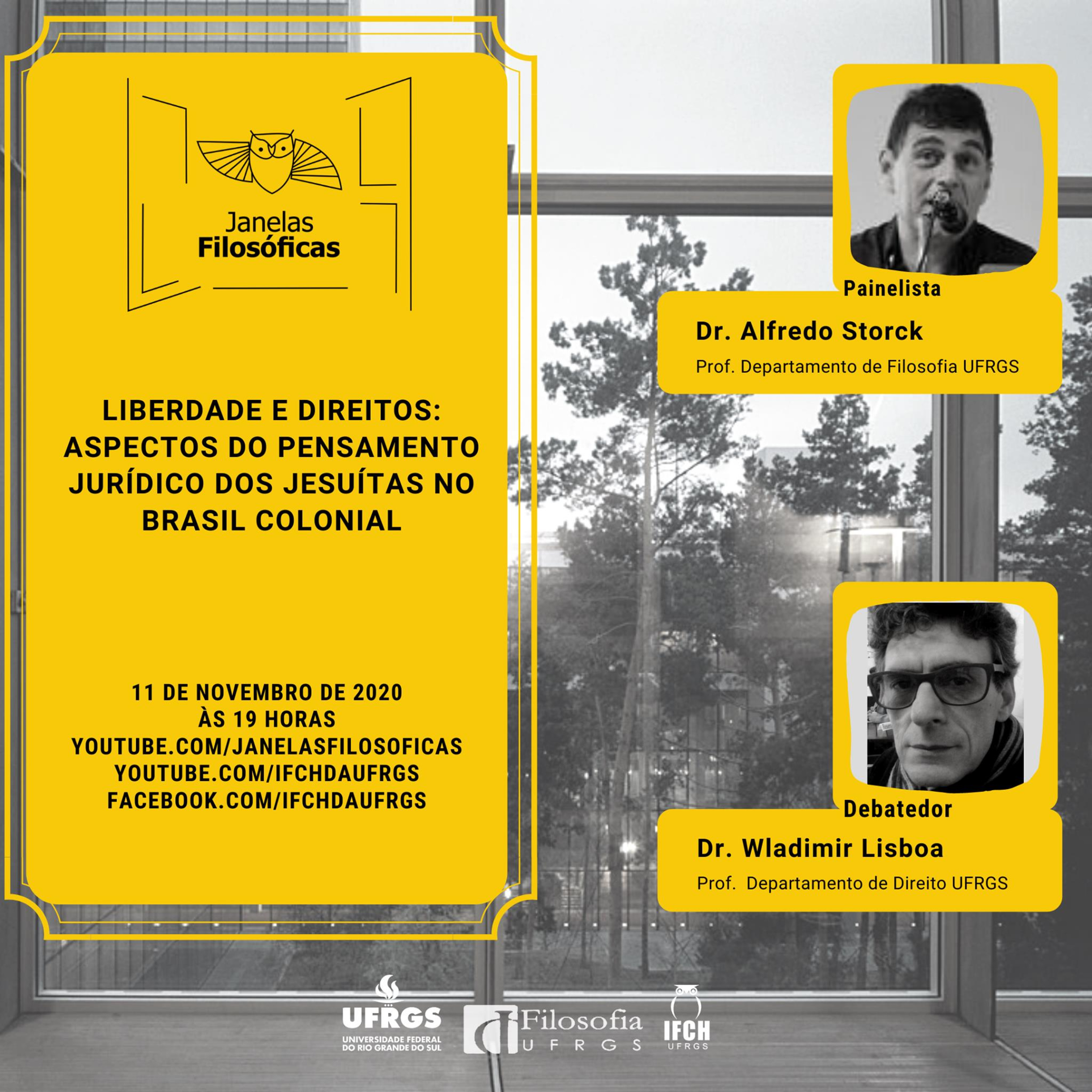 Janelas
Filosóficas

LIBERDADE E DIREITOS: ASPECTOS DO PENSAMENTO JURÍDICO DOS JESUÍTAS NO BRASIL COLONIAL

11 DE NOVEMBRO DE 2020
ÀS 19 HORAS
YOUTUBE.COM/JANELASFILOSOFICAS
YOUTUBE.COM/IFCHDAUFRGS
FACEBOOK.COM/IFCHDAUFRGS

Painelista
Dr. Alfredo Storck
Prof. Departamento de Filosofia UFRGS

Debatedor
Dr. Wladimir Lisboa
Prof. Departamento de Direito UFRGS

UFRGS
UNIVERSIDADE FEDERAL DO RIO GRANDE DO SUL

Filosofia
UFRGS

IFCH
UFRGS